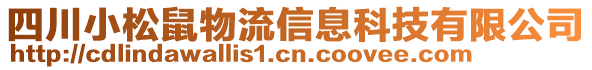 四川小松鼠物流信息科技有限公司
http://cdlindawallis1.cn.coovee.com